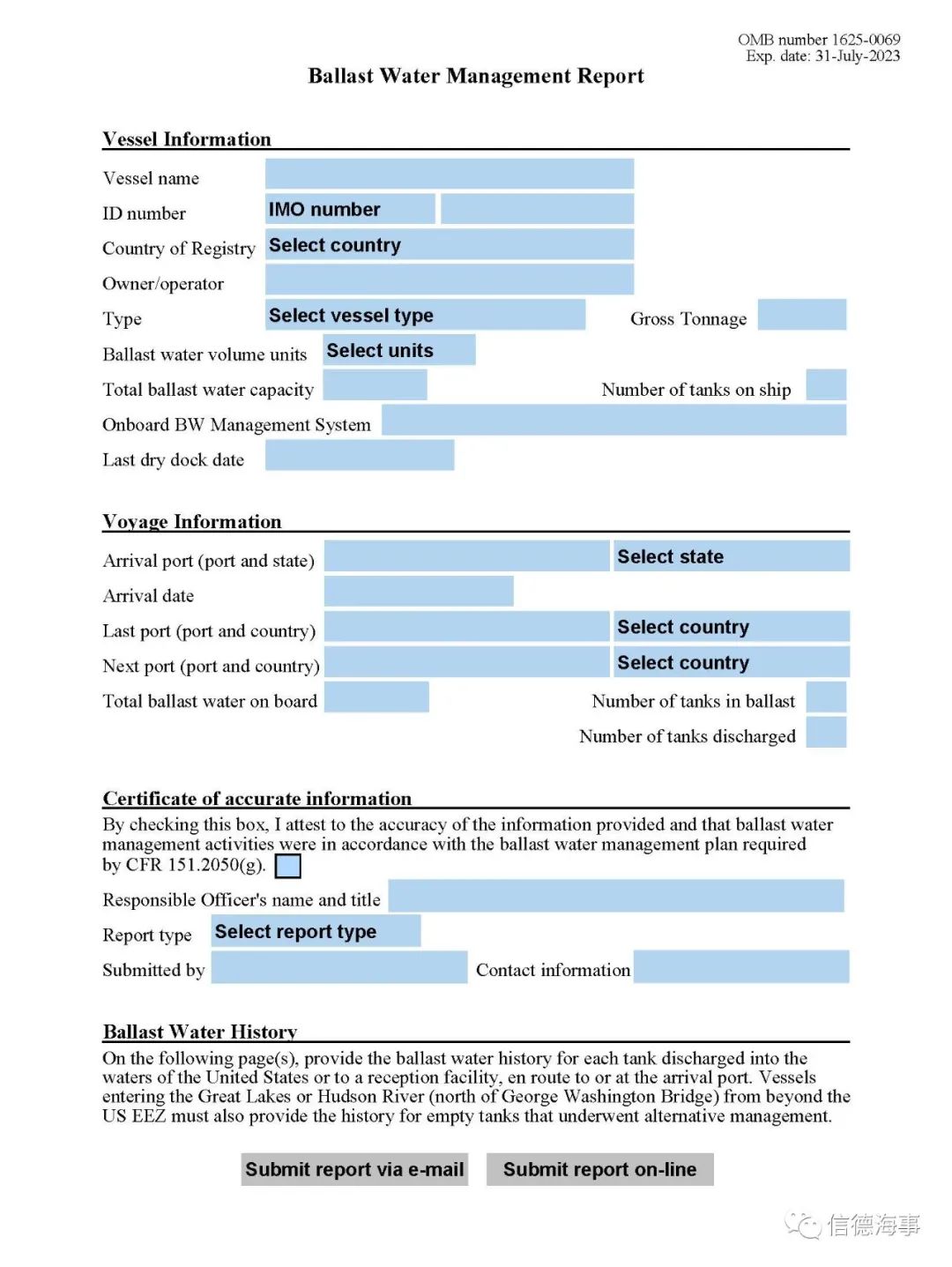 OMB number 1625-0069
Exp. date: 31-July-2023

Ballast Water Management Report

Vessel Information

Vessel name

ID number IMO number

Country of Registry Select country

Owner/operator

Type Select vessel type Gross Tonnage

Ballast water volume units Select units

Total ballast water capacity Number of tanks on ship

Onboard BW Management System

Last dry dock date

Voyage Information

Arrival port (port and state) Select state

Arrival date

Last port (port and country) Select country

Next port (port and country) Select country

Total ballast water on board Number of tanks in ballast

Number of tanks discharged

Certificate of accurate information

By checking this box, I attest to the accuracy of the information provided and that ballast water management activities were in accordance with the ballast water management plan required by CFR 151.2050(g).

Responsible Officer's name and title

Report type Select report type

Submitted by Contact information

Ballast Water History

On the following page(s), provide the ballast water history for each tank discharged into the waters of the United States or to a reception facility, en route to or at the arrival port. Vessels entering the Great Lakes or Hudson River (north of George Washington Bridge) from beyond the US EEZ must also provide the history for empty tanks that underwent alternative management.

Submit report via e-mail Submit report on-line

信德海事